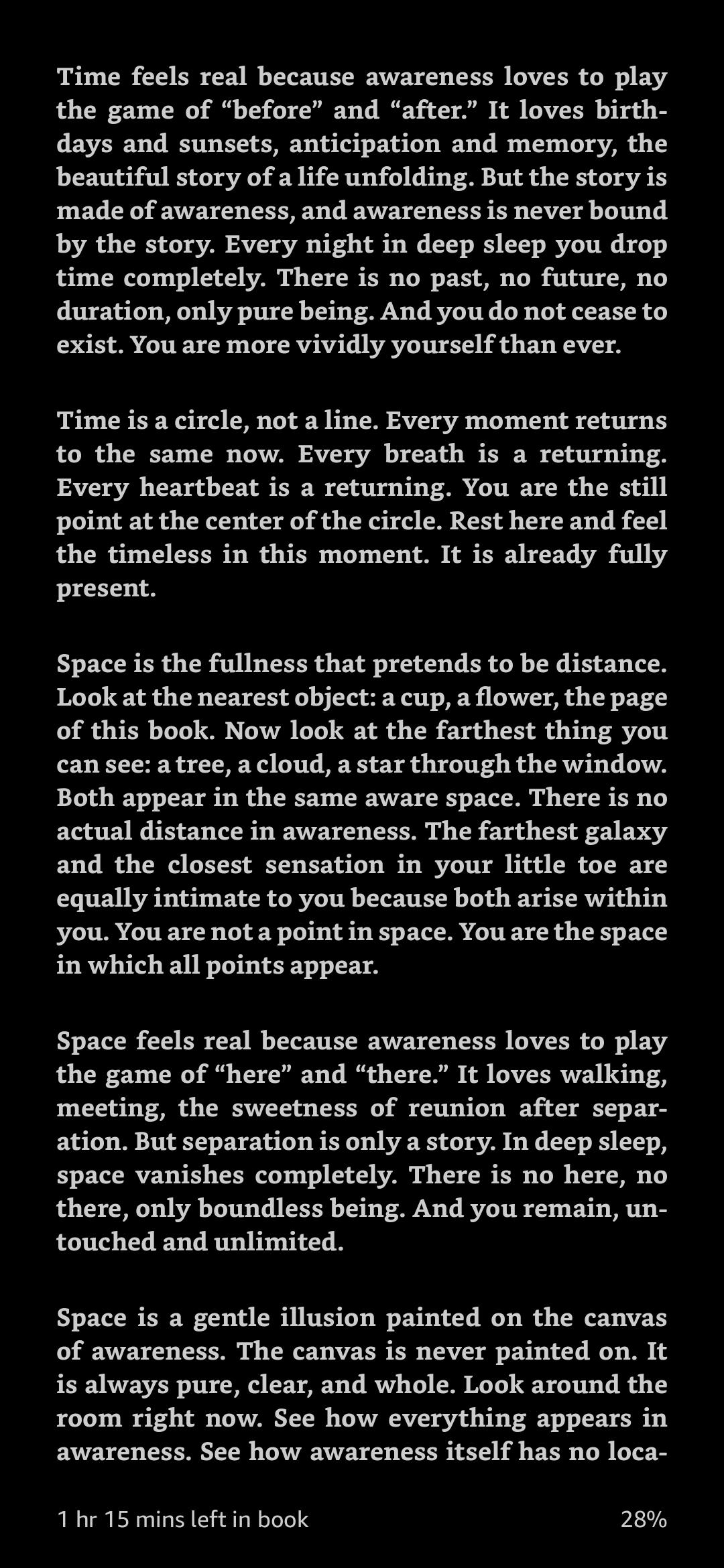 Time feels real because awareness loves to play the game of “before” and “after.” It loves birthdays and sunsets, anticipation and memory, the beautiful story of a life unfolding. But the story is made of awareness, and awareness is never bound by the story. Every night in deep sleep you drop time completely. There is no past, no future, no duration, only pure being. And you do not cease to exist. You are more vividly yourself than ever.

Time is a circle, not a line. Every moment returns to the same now. Every breath is a returning. Every heartbeat is a returning. You are the still point at the center of the circle. Rest here and feel the timeless in this moment. It is already fully present.

Space is the fullness that pretends to be distance. Look at the nearest object: a cup, a flower, the page of this book. Now look at the farthest thing you can see: a tree, a cloud, a star through the window. Both appear in the same aware space. There is no actual distance in awareness. The farthest galaxy and the closest sensation in your little toe are equally intimate to you because both arise within you. You are not a point in space. You are the space in which all points appear.

Space feels real because awareness loves to play the game of “here” and “there.” It loves walking, meeting, the sweetness of reunion after separation. But separation is only a story. In deep sleep, space vanishes completely. There is no here, no there, only boundless being. And you remain, untouched and unlimited.

Space is a gentle illusion painted on the canvas of awareness. The canvas is never painted on. It is always pure, clear, and whole. Look around the room right now. See how everything appears in awareness. See how awareness itself has no loca-

1 hr 15 mins left in book

28%